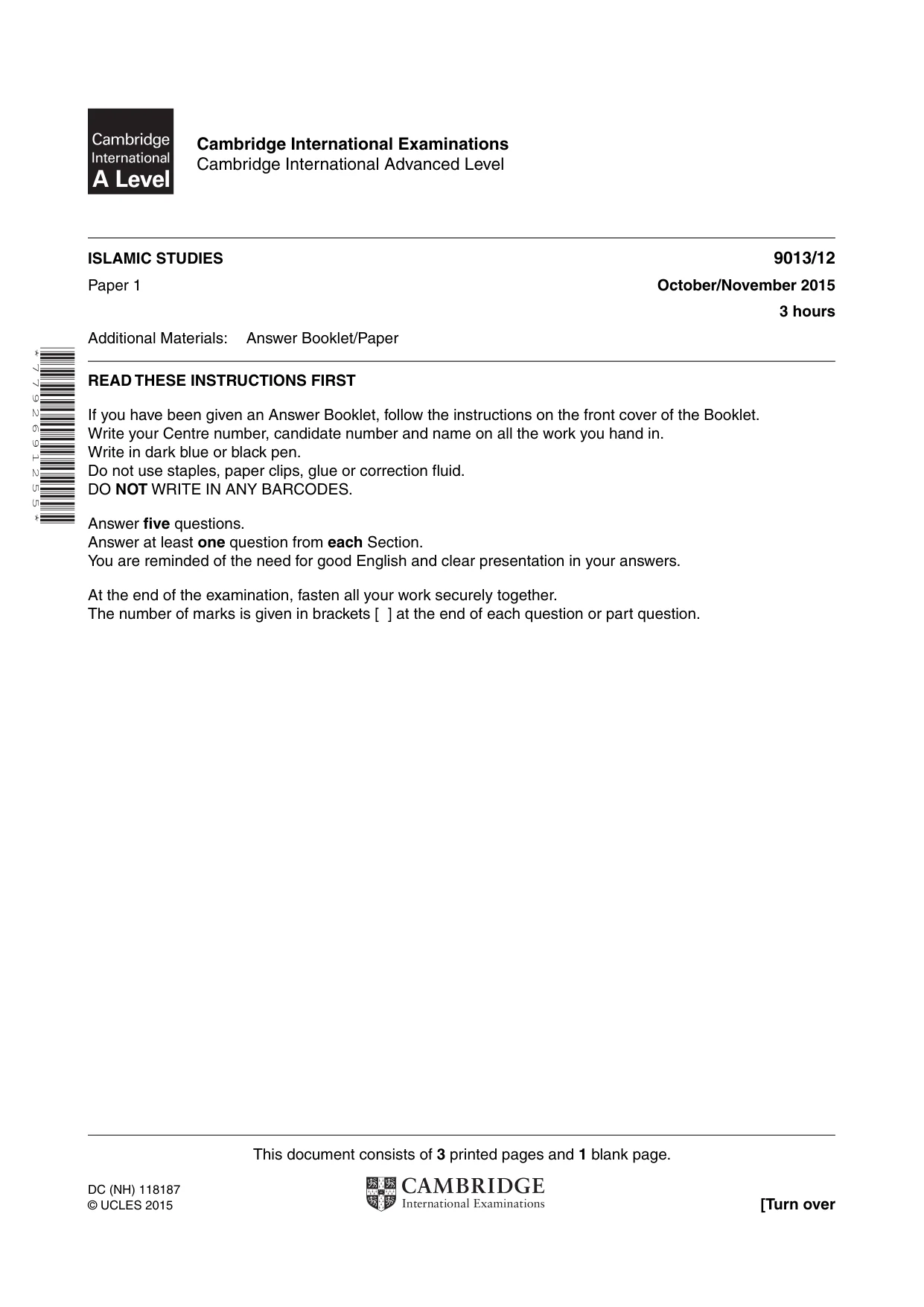 Cambridge International A Level

Cambridge International Examinations
Cambridge International Advanced Level

ISLAMIC STUDIES
9013/12
Paper 1
October/November 2015
3 hours

Additional Materials: Answer Booklet/Paper

*7792691255*

READ THESE INSTRUCTIONS FIRST

If you have been given an Answer Booklet, follow the instructions on the front cover of the Booklet.
Write your Centre number, candidate number and name on all the work you hand in.
Write in dark blue or black pen.
Do not use staples, paper clips, glue or correction fluid.
DO NOT WRITE IN ANY BARCODES.

Answer five questions.
Answer at least one question from each Section.
You are reminded of the need for good English and clear presentation in your answers.

At the end of the examination, fasten all your work securely together.
The number of marks is given in brackets [ ] at the end of each question or part question.

This document consists of 3 printed pages and 1 blank page.

DC (NH) 118187
© UCLES 2015

CAMBRIDGE
International Examinations

[Turn over